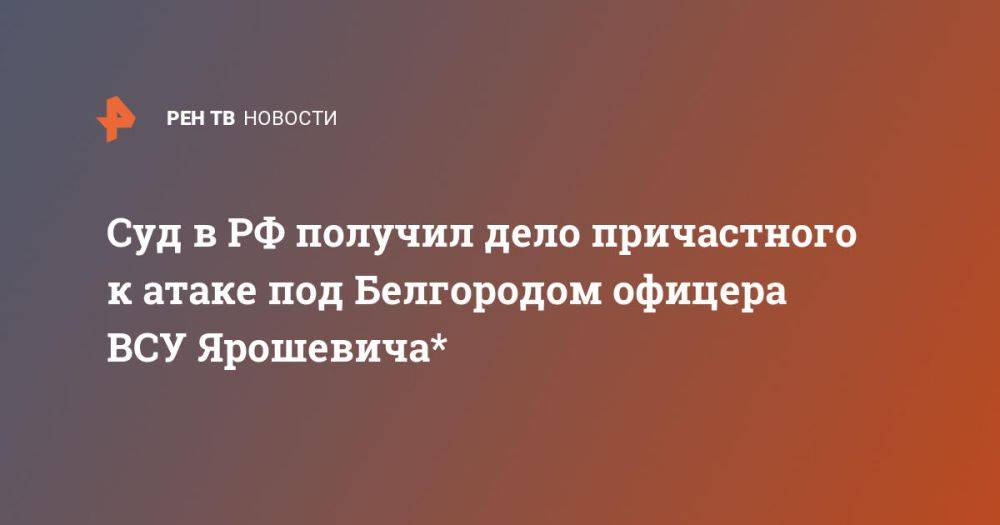 РЕН ТВ НОВОСТИ

Суд в РФ получил дело причастного к атаке под Белгородом офицера ВСУ Ярошевича*